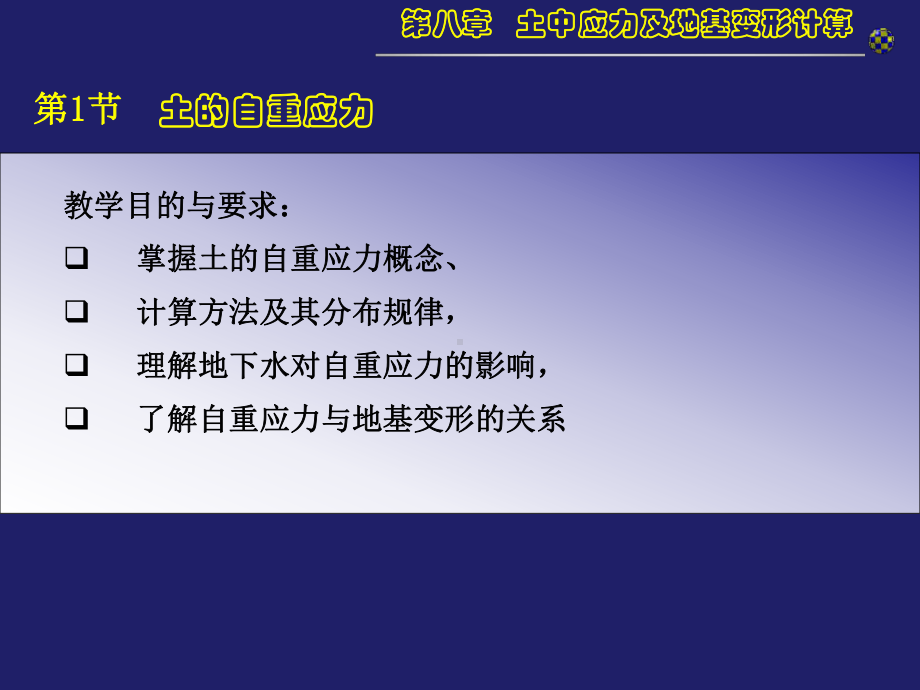 第八章　土中应力及地基变形计算

第1节　土的自重应力

教学目的与要求：

❑　掌握土的自重应力概念、

❑　计算方法及其分布规律，

❑　理解地下水对自重应力的影响，

❑　了解自重应力与地基变形的关系